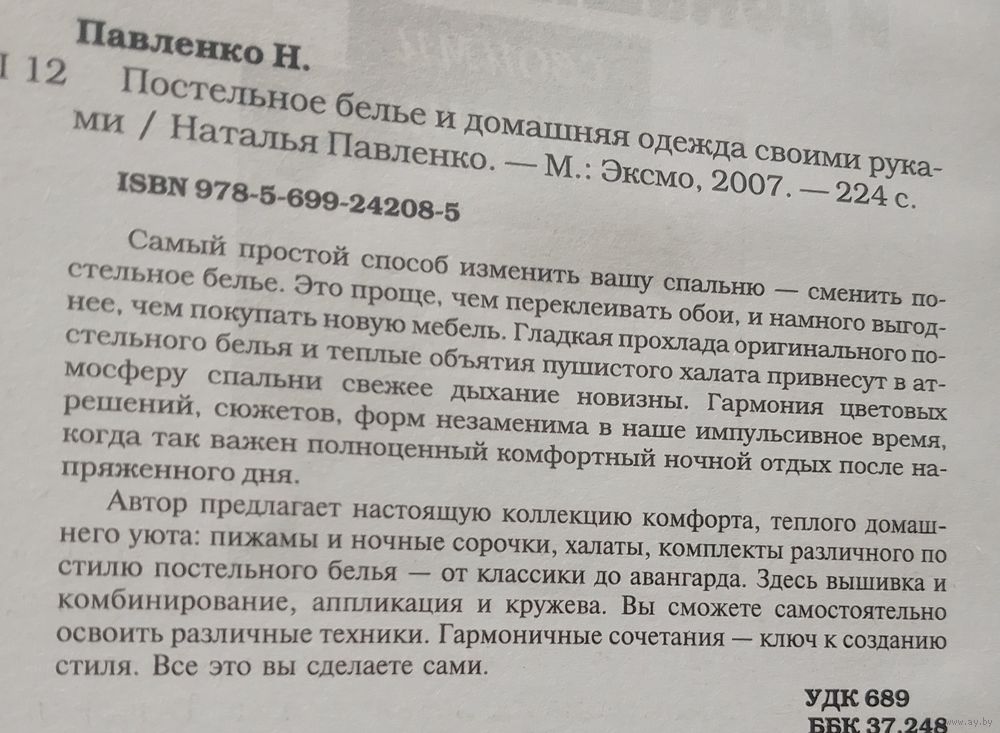 Павленко Н.

I 12 Постельное белье и домашняя одежда своими руками / Наталья Павленко. — М.: Эксмо, 2007. — 224 с.

ISBN 978-5-699-24208-5

Самый простой способ изменить вашу спальню — сменить постельное белье. Это проще, чем переклеивать обои, и намного выгоднее, чем покупать новую мебель. Гладкая прохлада оригинального постельного белья и теплые объятия пушистого халата привнесут в атмосферу спальни свежее дыхание новизны. Гармония цветовых решений, сюжетов, форм незаменима в наше импульсивное время, когда так важен полноценный комфортный ночной отдых после напряженного дня.

Автор предлагает настоящую коллекцию комфорта, теплого домашнего уюта: пижамы и ночные сорочки, халаты, комплекты различного по стилю постельного белья — от классики до авангарда. Здесь вышивка и комбинирование, аппликация и кружева. Вы сможете самостоятельно освоить различные техники. Гармоничные сочетания — ключ к созданию стиля. Все это вы сделаете сами.

УДК 689
ББК 37.248

www.ay.by